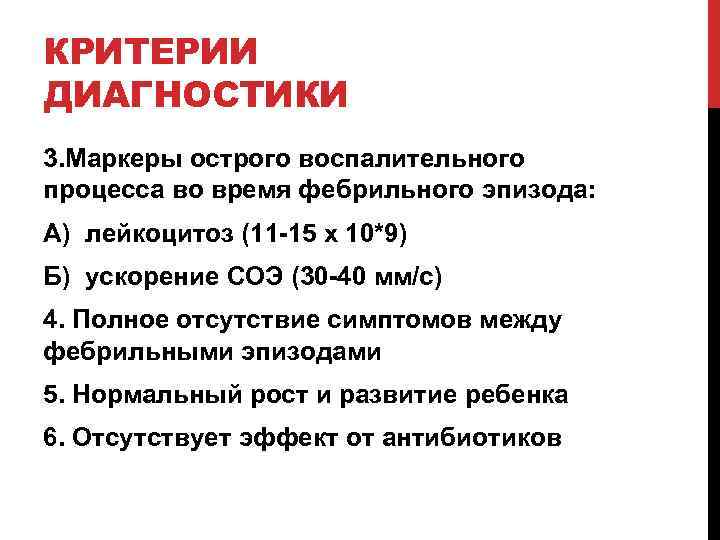 КРИТЕРИИ ДИАГНОСТИКИ

3.Маркеры острого воспалительного процесса во время фебрильного эпизода:

А) лейкоцитоз (11-15 х 10*9)

Б) ускорение СОЭ (30-40 мм/с)

4. Полное отсутствие симптомов между фебрильными эпизодами

5. Нормальный рост и развитие ребенка

6. Отсутствует эффект от антибиотиков